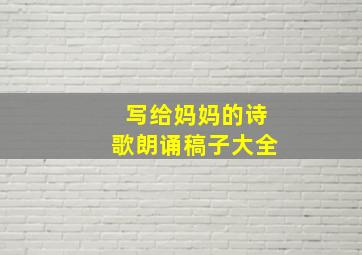 写给妈妈的诗
歌朗诵稿子大全